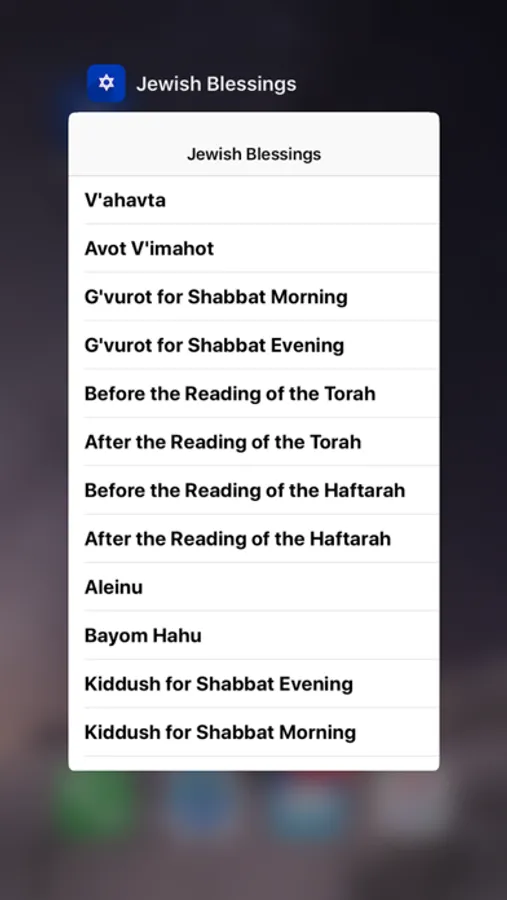 Jewish Blessings

Jewish Blessings

V'ahavta

Avot V'imahot

G'vurot for Shabbat Morning

G'vurot for Shabbat Evening

Before the Reading of the Torah

After the Reading of the Torah

Before the Reading of the Haftarah

After the Reading of the Haftarah

Aleinu

Bayom Hahu

Kiddush for Shabbat Evening

Kiddush for Shabbat Morning